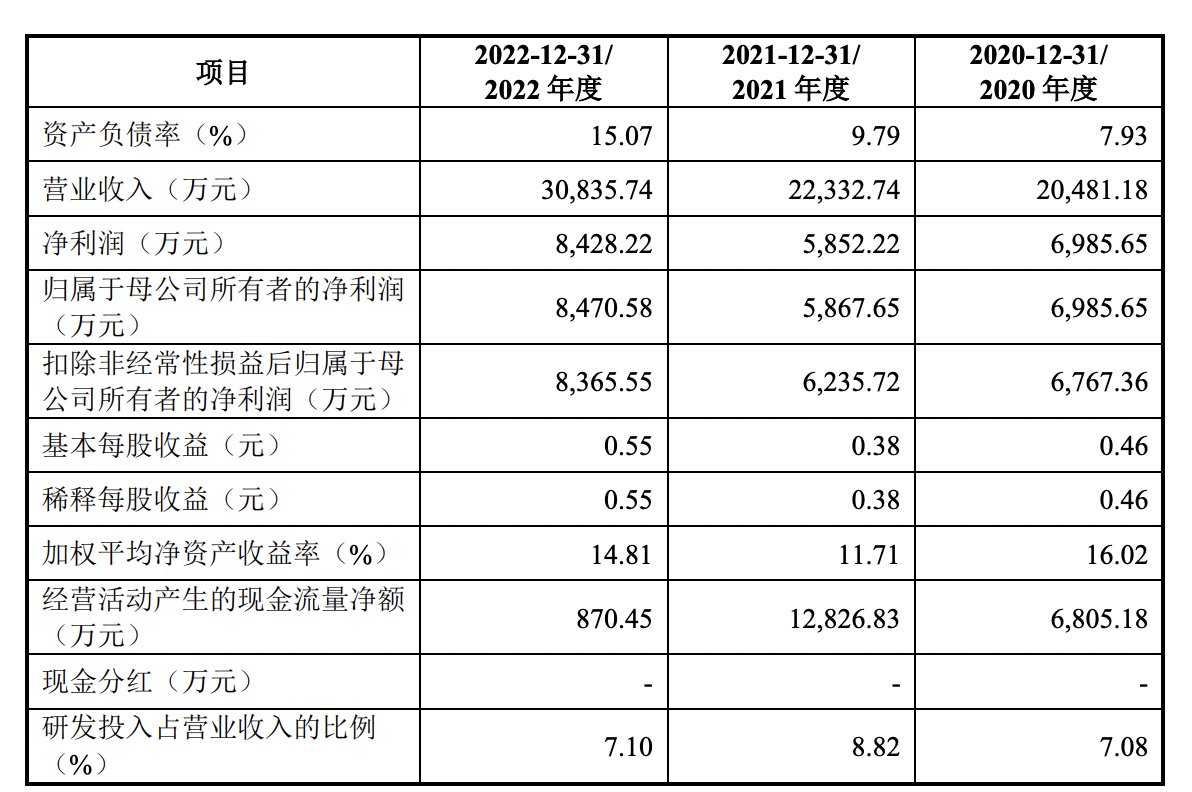 | 项目 | 2022-12-31/ 2022 年度 | 2021-12-31/ 2021 年度 | 2020-12-31/ 2020 年度 |
|---|---|---|---|
| 资产负债率（%） | 15.07 | 9.79 | 7.93 |
| 营业收入（万元） | 30,835.74 | 22,332.74 | 20,481.18 |
| 净利润（万元） | 8,428.22 | 5,852.22 | 6,985.65 |
| 归属于母公司所有者的净利润（万元） | 8,470.58 | 5,867.65 | 6,985.65 |
| 扣除非经常性损益后归属于母公司所有者的净利润（万元） | 8,365.55 | 6,235.72 | 6,767.36 |
| 基本每股收益（元） | 0.55 | 0.38 | 0.46 |
| 稀释每股收益（元） | 0.55 | 0.38 | 0.46 |
| 加权平均净资产收益率（%） | 14.81 | 11.71 | 16.02 |
| 经营活动产生的现金流量净额（万元） | 870.45 | 12,826.83 | 6,805.18 |
| 现金分红（万元） | - | - | - |
| 研发投入占营业收入的比例（%） | 7.10 | 8.82 | 7.08 |